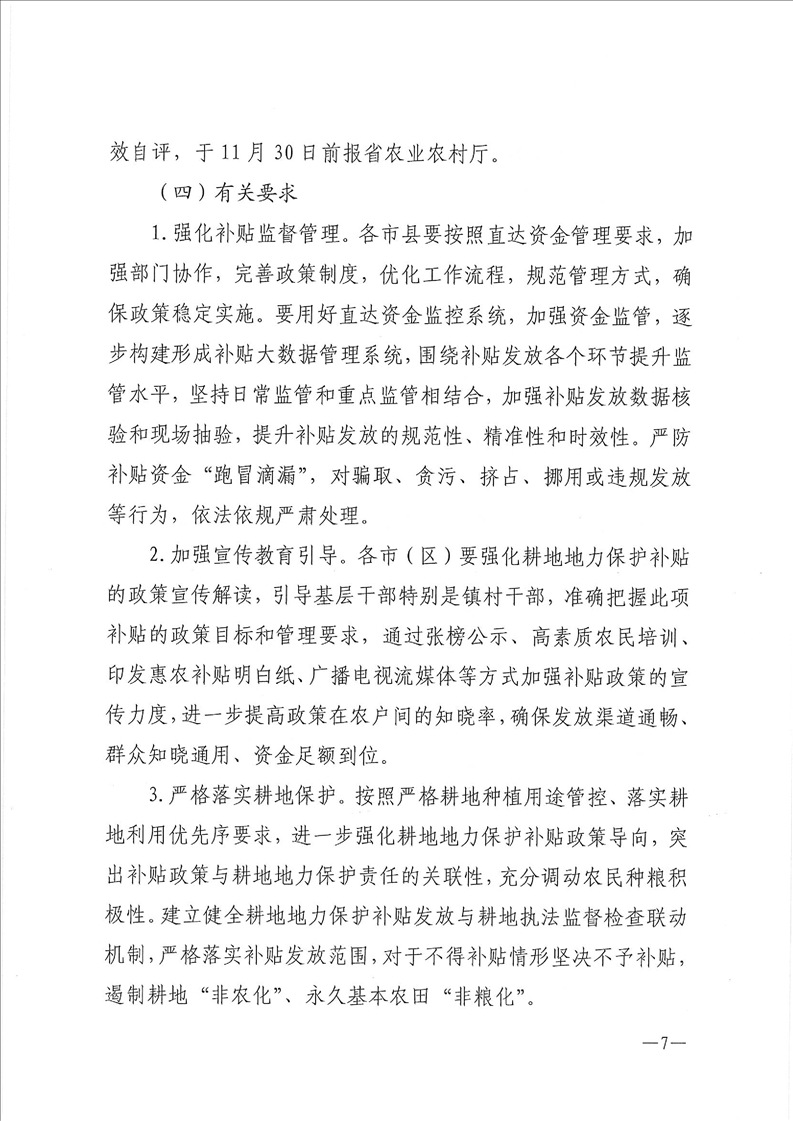 效自评，于11月30日前报省农业农村厅。

（四）有关要求

1.强化补贴监督管理。各市县要按照直达资金管理要求，加强部门协作，完善政策制度，优化工作流程，规范管理方式，确保政策稳定实施。要用好直达资金监控系统，加强资金监管，逐步构建形成补贴大数据管理系统，围绕补贴发放各个环节提升监管水平，坚持日常监管和重点监管相结合，加强补贴发放数据核验和现场抽验，提升补贴发放的规范性、精准性和时效性。严防补贴资金“跑冒滴漏”，对骗取、贪污、挤占、挪用或违规发放等行为，依法依规严肃处理。

2.加强宣传教育引导。各市（区）要强化耕地地力保护补贴的政策宣传解读，引导基层干部特别是镇村干部，准确把握此项补贴的政策目标和管理要求，通过张榜公示、高素质农民培训、印发惠农补贴明白纸、广播电视流媒体等方式加强补贴政策的宣传力度，进一步提高政策在农户间的知晓率，确保发放渠道通畅、群众知晓通用、资金足额到位。

3.严格落实耕地保护。按照严格耕地种植用途管控、落实耕地利用优先序要求，进一步强化耕地地力保护补贴政策导向，突出补贴政策与耕地地力保护责任的关联性，充分调动农民种粮积极性。建立健全耕地地力保护补贴发放与耕地执法监督检查联动机制，严格落实补贴发放范围，对于不得补贴情形坚决不予补贴，遏制耕地“非农化”、永久基本农田“非粮化”。

—7—